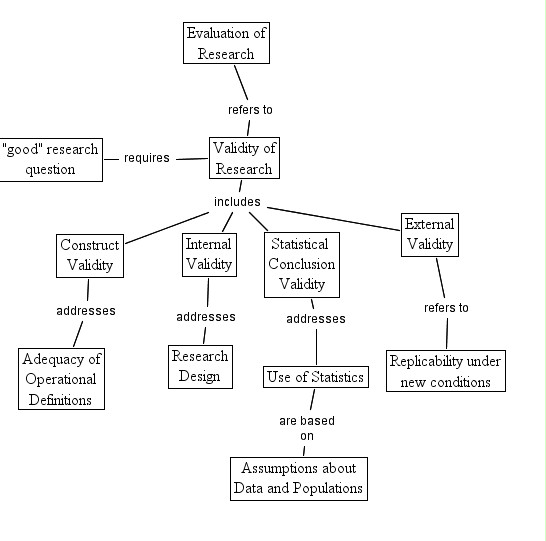 Evaluation of Research

refers to

"good" research question

requires

Validity of Research

includes

Construct Validity

Internal Validity

Statistical Conclusion Validity

External Validity

addresses

addresses

addresses

refers to

Adequacy of Operational Definitions

Research Design

Use of Statistics

Replicability under new conditions

are based on

Assumptions about Data and Populations